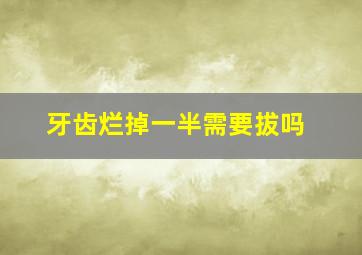 牙齿烂掉一半需要拔吗